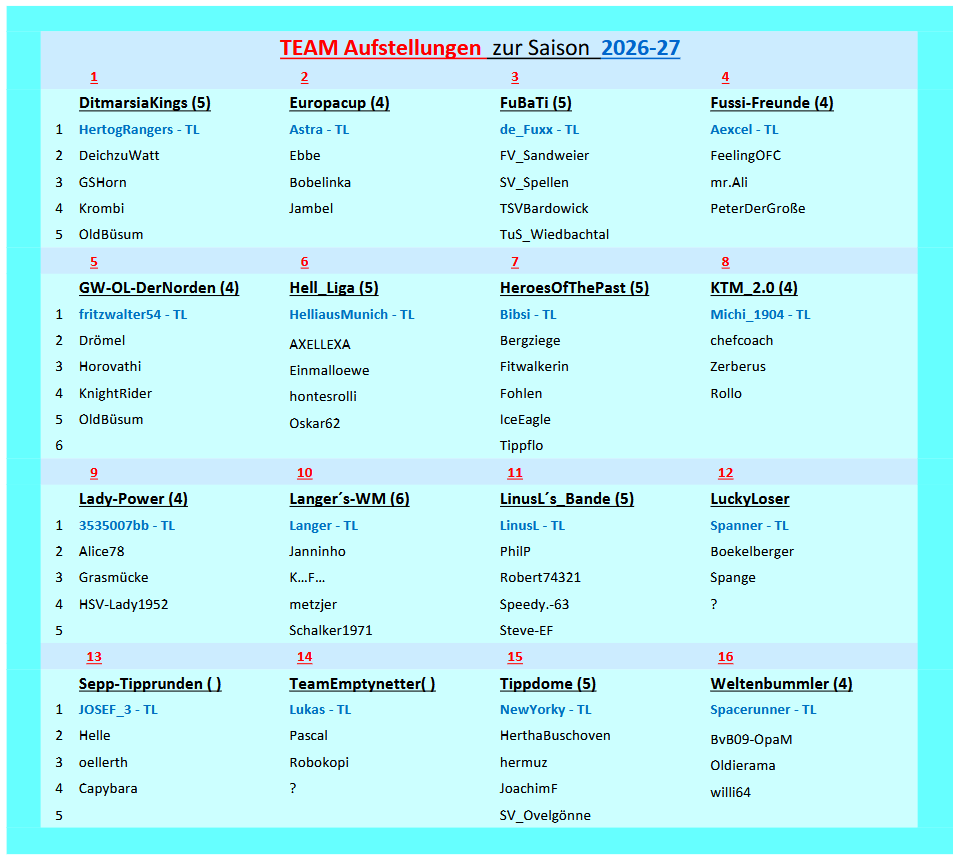 TEAM Aufstellungen zur Saison 2026-27

| | 1 | 2 | 3 | 4 |
|---|---|---|---|---|
| | DitmarsiaKings (5) | Europacup (4) | FuBaTi (5) | Fussi-Freunde (4) |
| 1 | HertogRangers - TL | Astra - TL | de_Fuxx - TL | Aexcel - TL |
| 2 | DeichzuWatt | Ebbe | FV_Sandweier | FeelingOFC |
| 3 | GSHorn | Bobelinka | SV_Spellen | mr.Ali |
| 4 | Krombi | Jambel | TSVBardowick | PeterDerGroße |
| 5 | OldBüsum | | TuS_Wiedbachtal | |
| | 5 | 6 | 7 | 8 |
| | GW-OL-DerNorden (4) | Hell_Liga (5) | HeroesOfThePast (5) | KTM_2.0 (4) |
| 1 | fritzwalter54 - TL | HelliausMunich - TL | Bibsi - TL | Michi_1904 - TL |
| 2 | Drömel | AXELLEXA | Bergziege | chefcoach |
| 3 | Horovathi | Einmalloewe | Fitwalkerin | Zerberus |
| 4 | KnightRider | hontesrolli | Fohlen | Rollo |
| 5 | OldBüsum | Oskar62 | IceEagle | |
| 6 | | | Tippflo | |
| | 9 | 10 | 11 | 12 |
| | Lady-Power (4) | Langer´s-WM (6) | LinusL´s_Bande (5) | LuckyLoser |
| 1 | 3535007bb - TL | Langer - TL | LinusL - TL | Spanner - TL |
| 2 | Alice78 | Janninho | PhilP | Boekelberger |
| 3 | Grasmücke | K...F... | Robert74321 | Spange |
| 4 | HSV-Lady1952 | metzjer | Speedy.-63 | ? |
| 5 | | Schalker1971 | Steve-EF | |
| | 13 | 14 | 15 | 16 |
| | Sepp-Tipprunden ( ) | TeamEmptynetter( ) | Tippdome (5) | Weltenbummler (4) |
| 1 | JOSEF_3 - TL | Lukas - TL | NewYorky - TL | Spacerunner - TL |
| 2 | Helle | Pascal | HerthaBuschoven | BvB09-OpaM |
| 3 | oellerth | Robokopi | hermuz | Oldierama |
| 4 | Capybara | ? | JoachimF | willi64 |
| 5 | | | SV_Ovelgönne | |